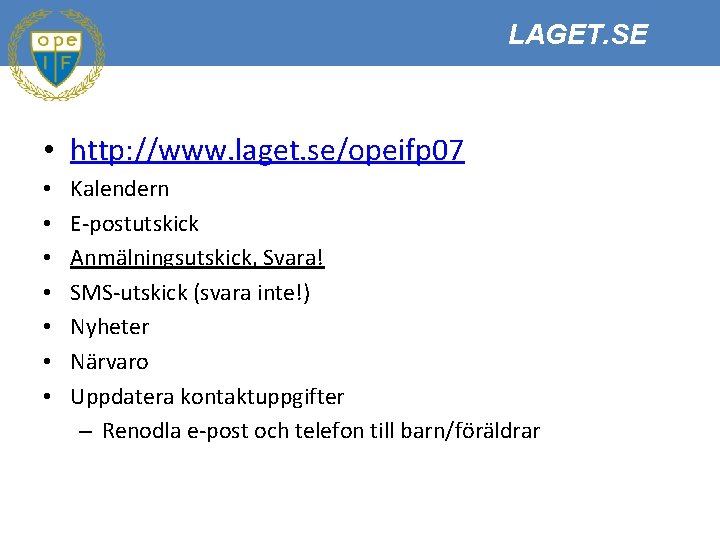 ope
I F

LAGET.SE

• http://www.laget.se/opeifp07
• Kalendern
• E-postutskick
• Anmälningsutskick, Svara!
• SMS-utskick (svara inte!)
• Nyheter
• Närvaro
• Uppdatera kontaktuppgifter
– Renodla e-post och telefon till barn/föräldrar